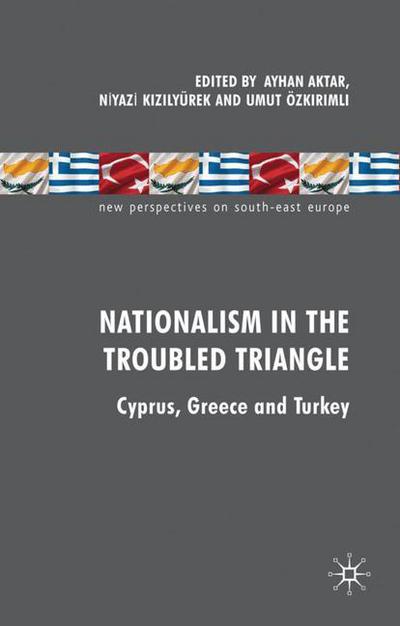 EDITED BY AYHAN AKTAR, NİYAZİ KIZILYÜREK AND UMUT ÖZKIRIMLI

new perspectives on south-east europe

NATIONALISM IN THE TROUBLED TRIANGLE

Cyprus, Greece and Turkey